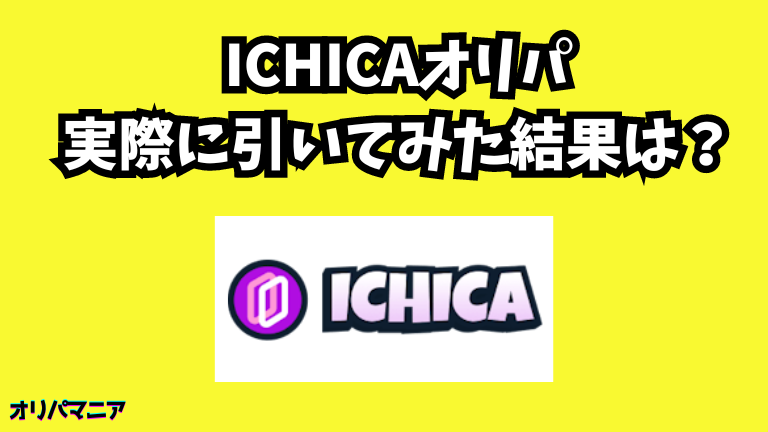 ICHICAオリパ
実際に引いてみた結果は？

ICHICA

オリパマニア